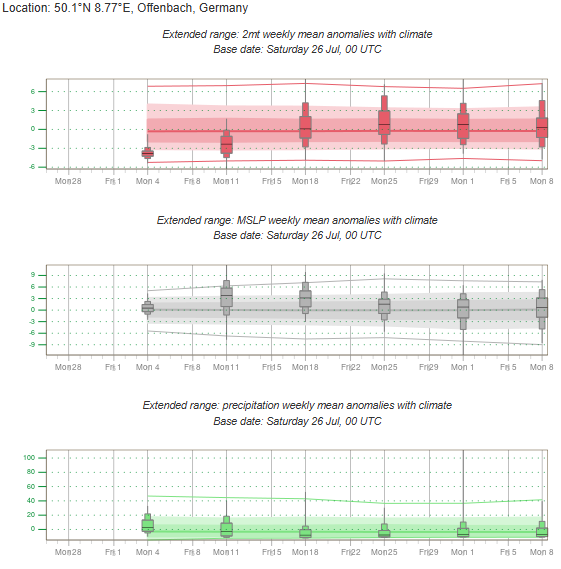 Location: 50.1°N 8.77°E, Offenbach, Germany

Extended range: 2mt weekly mean anomalies with climate
Base date: Saturday 26 Jul, 00 UTC

6
3
0
-3
-6

Mon28 Fri 1 Mon 4 Fri 8 Mon11 Fri15 Mon18 Fri22 Mon25 Fri29 Mon 1 Fri 5 Mon 8

Extended range: MSLP weekly mean anomalies with climate
Base date: Saturday 26 Jul, 00 UTC

9
6
3
0
-3
-6
-9

Mon28 Fri 1 Mon 4 Fri 8 Mon11 Fri15 Mon18 Fri22 Mon25 Fri29 Mon 1 Fri 5 Mon 8

Extended range: precipitation weekly mean anomalies with climate
Base date: Saturday 26 Jul, 00 UTC

100
80
60
40
20
0

Mon28 Fri 1 Mon 4 Fri 8 Mon11 Fri15 Mon18 Fri22 Mon25 Fri29 Mon 1 Fri 5 Mon 8